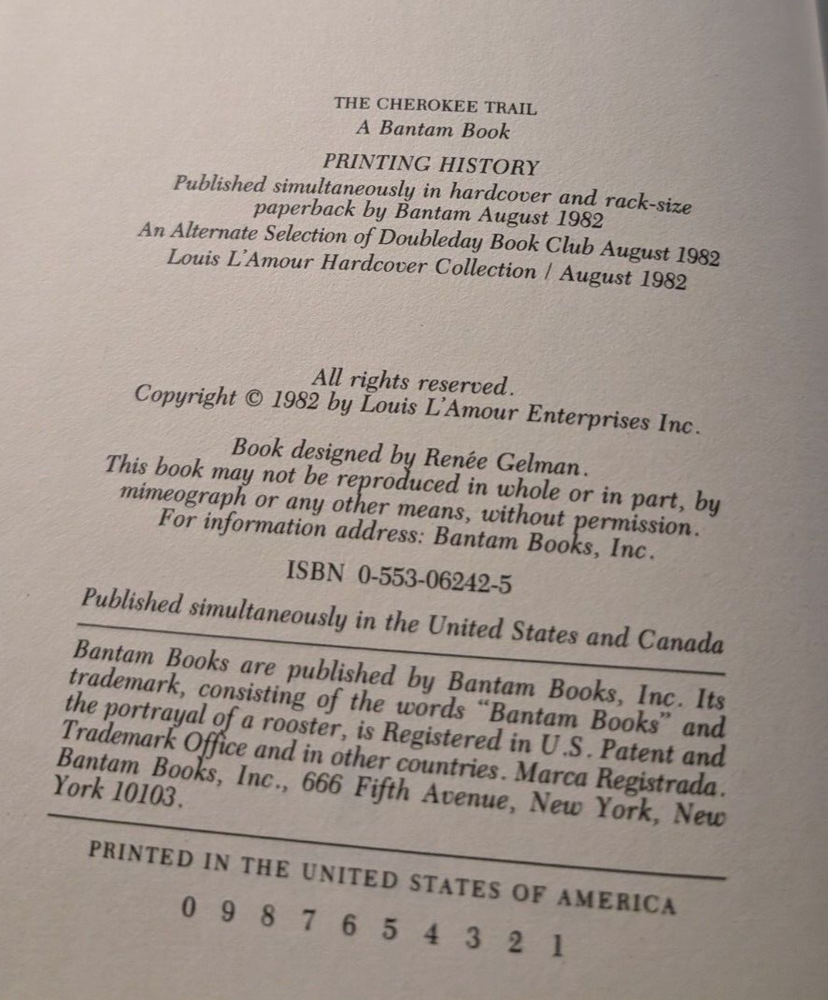 THE CHEROKEE TRAIL
A Bantam Book

PRINTING HISTORY
Published simultaneously in hardcover and rack-size paperback by Bantam August 1982
An Alternate Selection of Doubleday Book Club August 1982
Louis L'Amour Hardcover Collection / August 1982

All rights reserved.
Copyright © 1982 by Louis L'Amour Enterprises Inc.

Book designed by Renée Gelman.
This book may not be reproduced in whole or in part, by mimeograph or any other means, without permission.
For information address: Bantam Books, Inc.

ISBN 0-553-06242-5

Published simultaneously in the United States and Canada

Bantam Books are published by Bantam Books, Inc. Its trademark, consisting of the words "Bantam Books" and the portrayal of a rooster, is Registered in U.S. Patent and Trademark Office and in other countries. Marca Registrada. Bantam Books, Inc., 666 Fifth Avenue, New York, New York 10103.

PRINTED IN THE UNITED STATES OF AMERICA

0 9 8 7 6 5 4 3 2 1